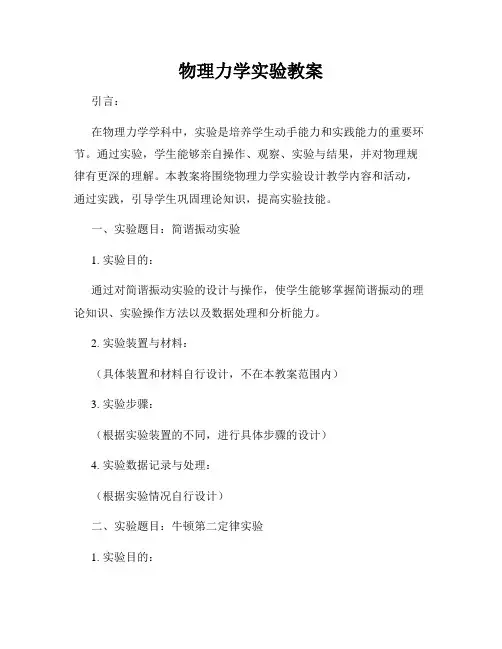 物理力学实验教案

引言：

在物理力学学科中，实验是培养学生动手能力和实践能力的重要环节。通过实验，学生能够亲自操作、观察、实验与结果，并对物理规律有更深的理解。本教案将围绕物理力学实验设计教学内容和活动，通过实践，引导学生巩固理论知识，提高实验技能。

一、实验题目：简谐振动实验

1. 实验目的：

通过对简谐振动实验的设计与操作，使学生能够掌握简谐振动的理论知识、实验操作方法以及数据处理和分析能力。

2. 实验装置与材料：

（具体装置和材料自行设计，不在本教案范围内）

3. 实验步骤：

（根据实验装置的不同，进行具体步骤的设计）

4. 实验数据记录与处理：

（根据实验情况自行设计）

二、实验题目：牛顿第二定律实验

1. 实验目的：